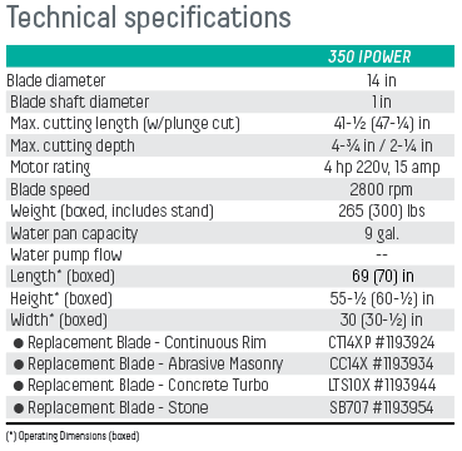 Technical specifications

|  | 350 IPOWER |
|---|---|
| Blade diameter | 14 in |
| Blade shaft diameter | 1 in |
| Max. cutting length (w/plunge cut) | 41-½ (47-¼) in |
| Max. cutting depth | 4-¾ in / 2-¼ in |
| Motor rating | 4 hp 220v, 15 amp |
| Blade speed | 2800 rpm |
| Weight (boxed, includes stand) | 265 (300) lbs |
| Water pan capacity | 9 gal. |
| Water pump flow | -- |
| Length* (boxed) | 69 (70) in |
| Height* (boxed) | 55-½ (60-½) in |
| Width* (boxed) | 30 (30-½) in |
| • Replacement Blade - Continuous Rim | CT14XP #1193924 |
| • Replacement Blade - Abrasive Masonry | CC14X #1193934 |
| • Replacement Blade - Concrete Turbo | LTS10X #1193944 |
| • Replacement Blade - Stone | SB707 #1193954 |

(*) Operating Dimensions (boxed)